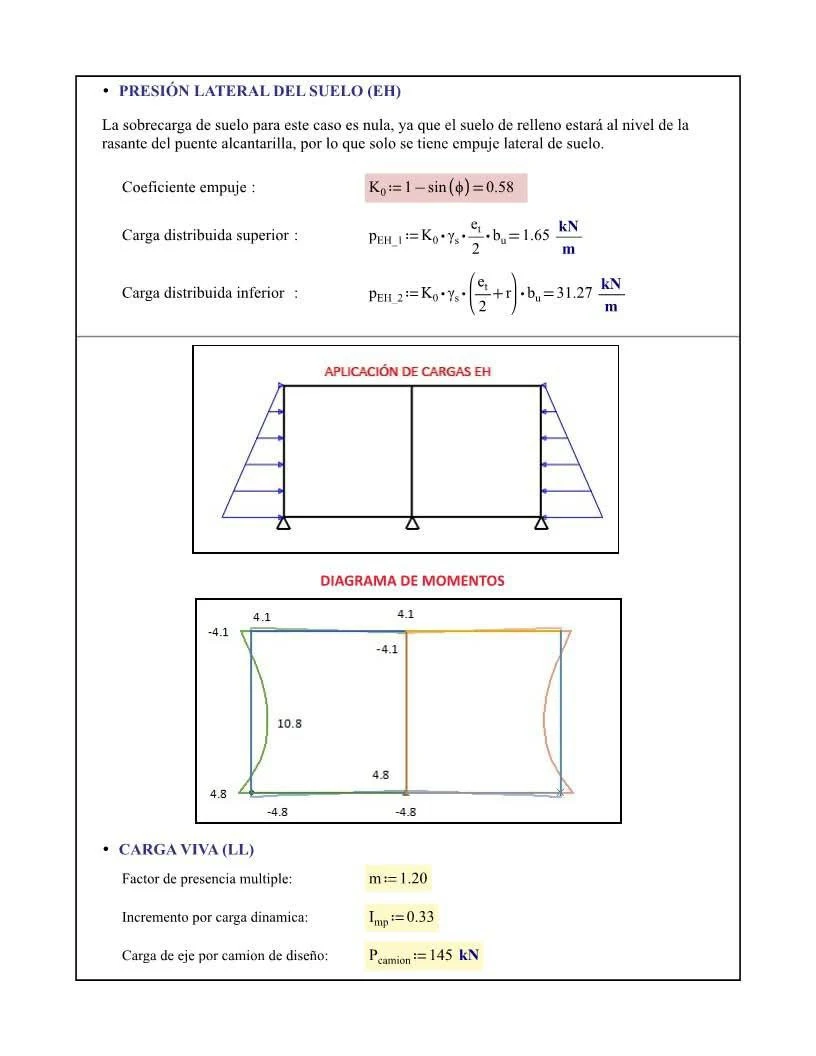 • PRESIÓN LATERAL DEL SUELO (EH)

La sobrecarga de suelo para este caso es nula, ya que el suelo de relleno estará al nivel de la rasante del puente alcantarilla, por lo que solo se tiene empuje lateral de suelo.

Coeficiente empuje : $K_0 := 1 - \sin(\phi) = 0.58$

Carga distribuida superior : $p_{EH\_1} := K_0 \cdot \gamma_s \cdot \frac{e_t}{2} \cdot b_u = 1.65 \ \frac{kN}{m}$

Carga distribuida inferior : $p_{EH\_2} := K_0 \cdot \gamma_s \cdot \left(\frac{e_t}{2} + r\right) \cdot b_u = 31.27 \ \frac{kN}{m}$

APLICACIÓN DE CARGAS EH

DIAGRAMA DE MOMENTOS

4.1
4.1
-4.1
-4.1
10.8
4.8
4.8
-4.8
-4.8

• CARGA VIVA (LL)

Factor de presencia multiple: $m := 1.20$

Incremento por carga dinamica: $I_{mp} := 0.33$

Carga de eje por camion de diseño: $P_{camion} := 145 \ kN$